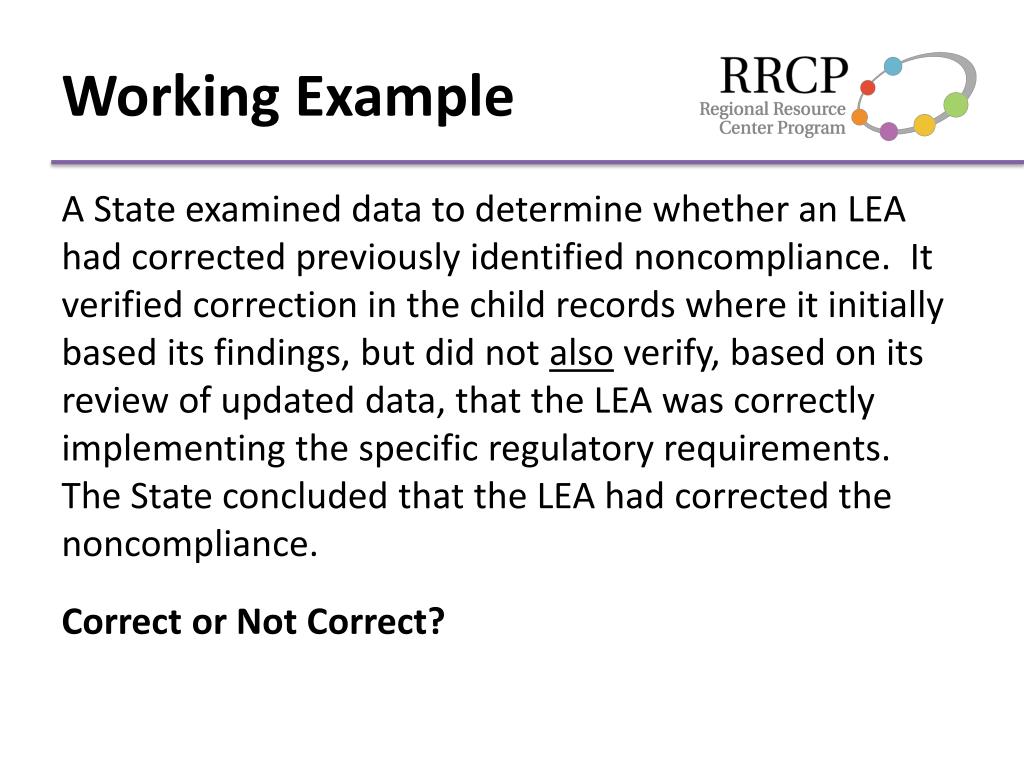 Working Example

RRCP
Regional Resource
Center Program

A State examined data to determine whether an LEA had corrected previously identified noncompliance. It verified correction in the child records where it initially based its findings, but did not also verify, based on its review of updated data, that the LEA was correctly implementing the specific regulatory requirements. The State concluded that the LEA had corrected the noncompliance.

Correct or Not Correct?